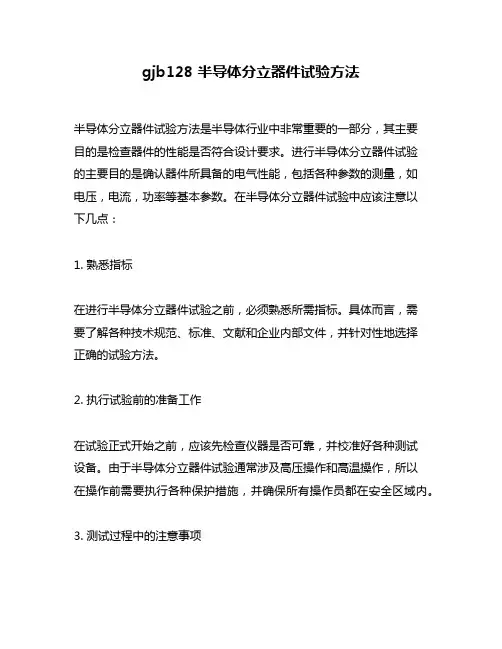 gjb128 半导体分立器件试验方法

半导体分立器件试验方法是半导体行业中非常重要的一部分，其主要目的是检查器件的性能是否符合设计要求。进行半导体分立器件试验的主要目的是确认器件所具备的电气性能，包括各种参数的测量，如电压，电流，功率等基本参数。在半导体分立器件试验中应该注意以下几点：

1. 熟悉指标

在进行半导体分立器件试验之前，必须熟悉所需指标。具体而言，需要了解各种技术规范、标准、文献和企业内部文件，并针对性地选择正确的试验方法。

2. 执行试验前的准备工作

在试验正式开始之前，应该先检查仪器是否可靠，并校准好各种测试设备。由于半导体分立器件试验通常涉及高压操作和高温操作，所以在操作前需要执行各种保护措施，并确保所有操作员都在安全区域内。

3. 测试过程中的注意事项